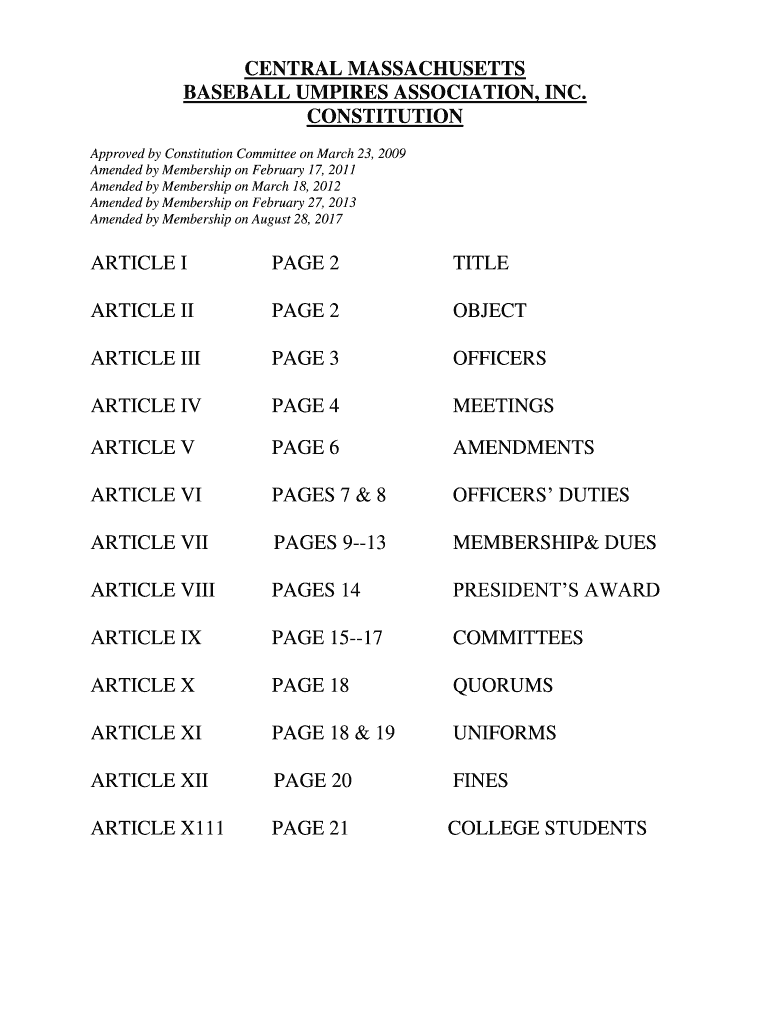 CENTRAL MASSACHUSETTS
BASEBALL UMPIRES ASSOCIATION, INC.
CONSTITUTION

Approved by Constitution Committee on March 23, 2009
Amended by Membership on February 17, 2011
Amended by Membership on March 18, 2012
Amended by Membership on February 27, 2013
Amended by Membership on August 28, 2017

| | | |
|---|---|---|
| ARTICLE I | PAGE 2 | TITLE |
| ARTICLE II | PAGE 2 | OBJECT |
| ARTICLE III | PAGE 3 | OFFICERS |
| ARTICLE IV | PAGE 4 | MEETINGS |
| ARTICLE V | PAGE 6 | AMENDMENTS |
| ARTICLE VI | PAGES 7 & 8 | OFFICERS' DUTIES |
| ARTICLE VII | PAGES 9--13 | MEMBERSHIP& DUES |
| ARTICLE VIII | PAGES 14 | PRESIDENT'S AWARD |
| ARTICLE IX | PAGE 15--17 | COMMITTEES |
| ARTICLE X | PAGE 18 | QUORUMS |
| ARTICLE XI | PAGE 18 & 19 | UNIFORMS |
| ARTICLE XII | PAGE 20 | FINES |
| ARTICLE X111 | PAGE 21 | COLLEGE STUDENTS |